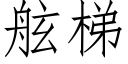 舷梯